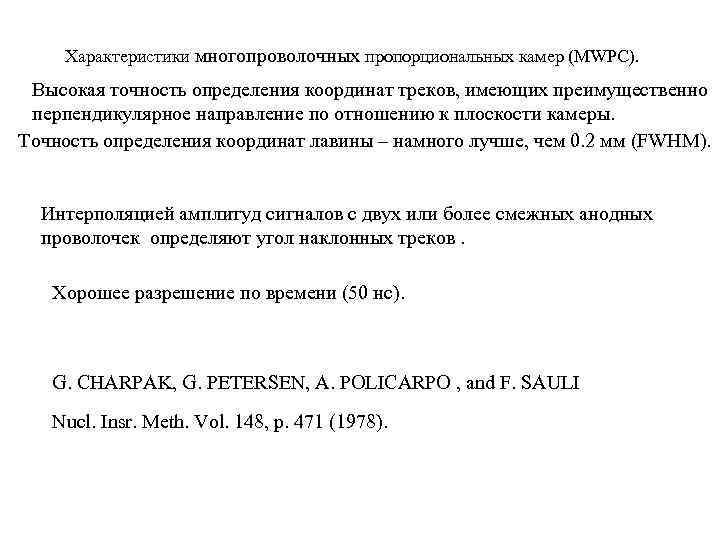 Характеристики многопроволочных пропорциональных камер (MWPC).

Высокая точность определения координат треков, имеющих преимущественно перпендикулярное направление по отношению к плоскости камеры.

Точность определения координат лавины – намного лучше, чем 0.2 мм (FWHM).

Интерполяцией амплитуд сигналов с двух или более смежных анодных проволочек определяют угол наклонных треков .

Хорошее разрешение по времени (50 нс).

G. CHARPAK, G. PETERSEN, A. POLICARPO , and F. SAULI

Nucl. Insr. Meth. Vol. 148, p. 471 (1978).